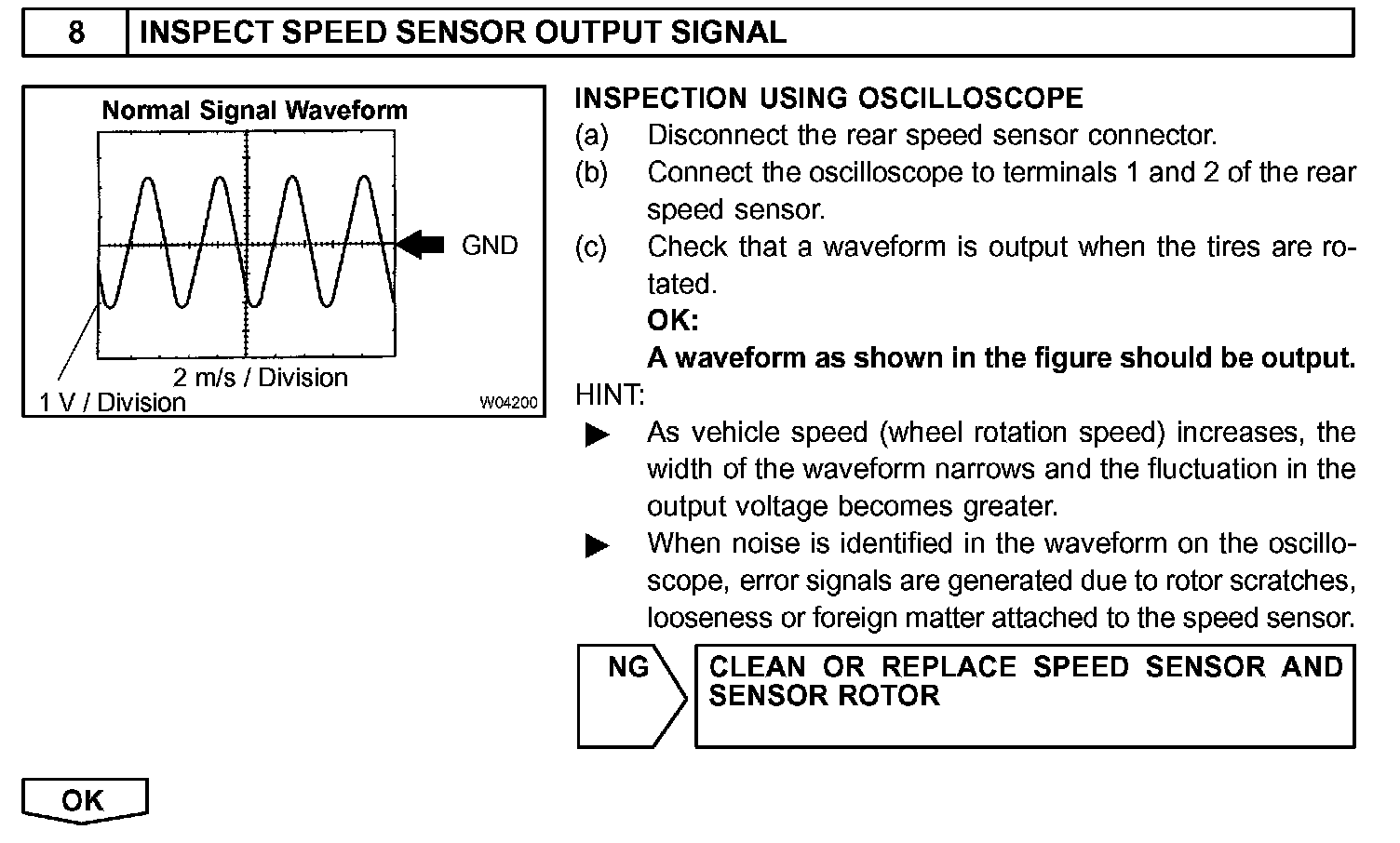 8 INSPECT SPEED SENSOR OUTPUT SIGNAL

Normal Signal Waveform

GND

2 m/s / Division

1 V / Division

W04200

INSPECTION USING OSCILLOSCOPE

(a) Disconnect the rear speed sensor connector.

(b) Connect the oscilloscope to terminals 1 and 2 of the rear speed sensor.

(c) Check that a waveform is output when the tires are rotated.

OK:

A waveform as shown in the figure should be output.

HINT:

▶ As vehicle speed (wheel rotation speed) increases, the width of the waveform narrows and the fluctuation in the output voltage becomes greater.

▶ When noise is identified in the waveform on the oscilloscope, error signals are generated due to rotor scratches, looseness or foreign matter attached to the speed sensor.

NG

CLEAN OR REPLACE SPEED SENSOR AND SENSOR ROTOR

OK